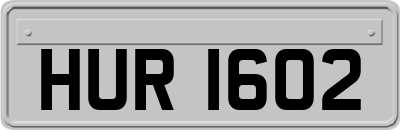 HUR 1602